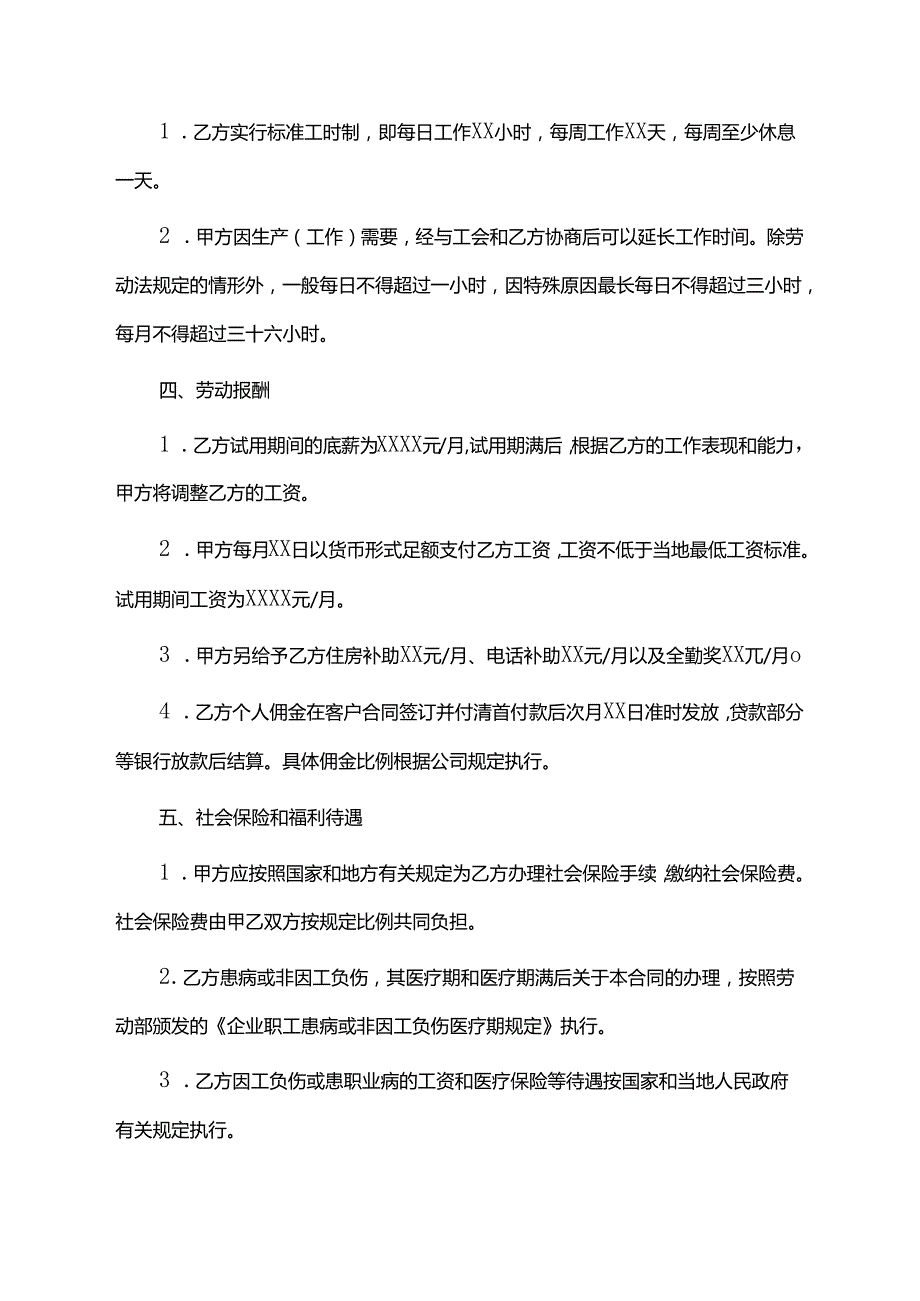 1．乙方实行标准工时制，即每日工作XX小时，每周工作XX天，每周至少休息一天。

2．甲方因生产（工作）需要，经与工会和乙方协商后可以延长工作时间。除劳动法规定的情形外，一般每日不得超过一小时，因特殊原因最长每日不得超过三小时，每月不得超过三十六小时。

四、劳动报酬

1．乙方试用期间的底薪为XXXX元/月,试用期满后,根据乙方的工作表现和能力，甲方将调整乙方的工资。

2．甲方每月XX日以货币形式足额支付乙方工资,工资不低于当地最低工资标准。试用期间工资为XXXX元/月。

3．甲方另给予乙方住房补助XX元/月、电话补助XX元/月以及全勤奖XX兀/月o

4．乙方个人佣金在客户合同签订并付清首付款后次月XX日准时发放,贷款部分等银行放款后结算。具体佣金比例根据公司规定执行。

五、社会保险和福利待遇

1．甲方应按照国家和地方有关规定为乙方办理社会保险手续,缴纳社会保险费。社会保险费由甲乙双方按规定比例共同负担。

2.乙方患病或非因工负伤，其医疗期和医疗期满后关于本合同的办理，按照劳动部颁发的《企业职工患病或非因工负伤医疗期规定》执行。

3．乙方因工负伤或患职业病的工资和医疗保险等待遇按国家和当地人民政府有关规定执行。